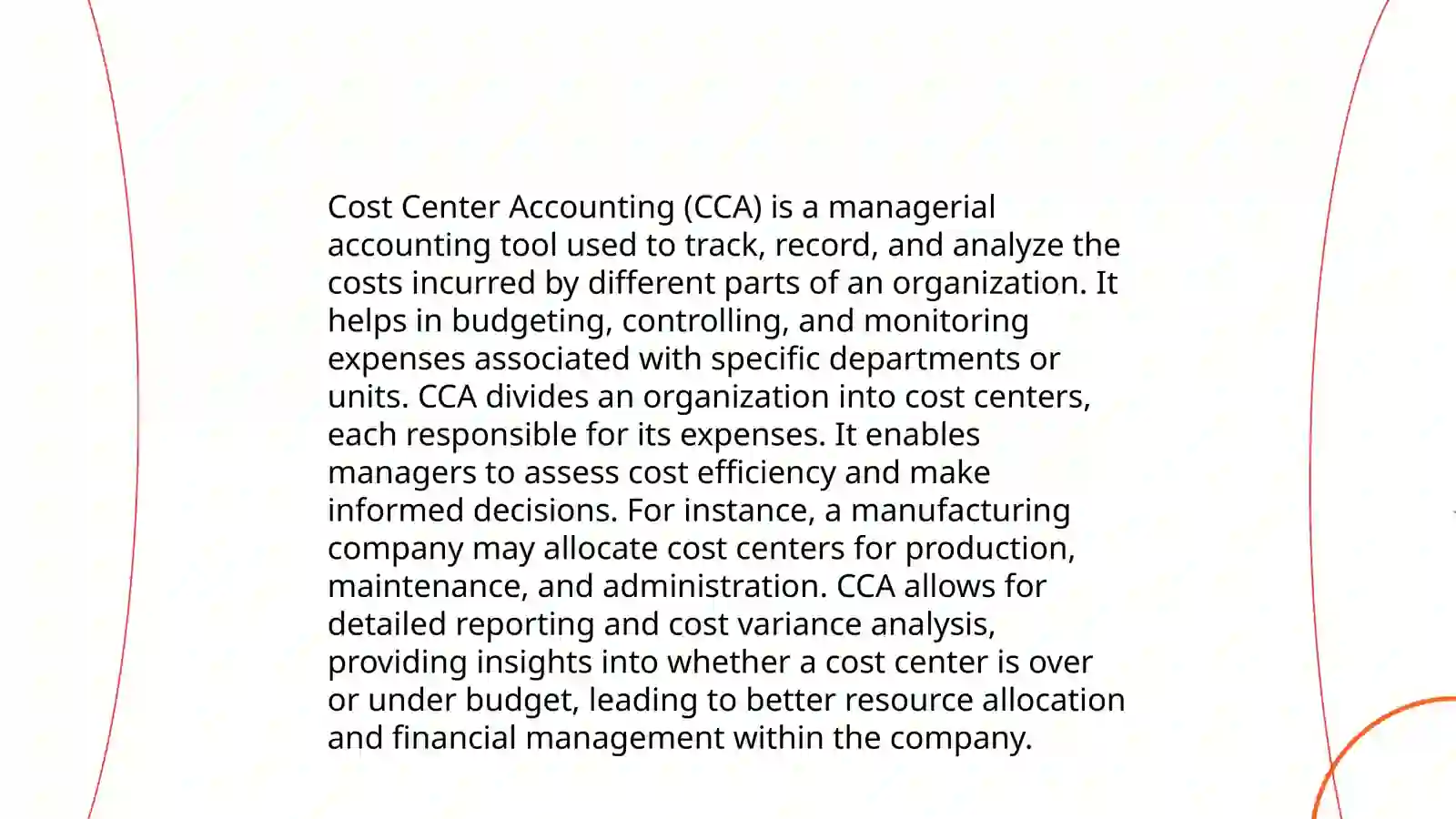 Cost Center Accounting (CCA) is a managerial accounting tool used to track, record, and analyze the costs incurred by different parts of an organization. It helps in budgeting, controlling, and monitoring expenses associated with specific departments or units. CCA divides an organization into cost centers, each responsible for its expenses. It enables managers to assess cost efficiency and make informed decisions. For instance, a manufacturing company may allocate cost centers for production, maintenance, and administration. CCA allows for detailed reporting and cost variance analysis, providing insights into whether a cost center is over or under budget, leading to better resource allocation and financial management within the company.